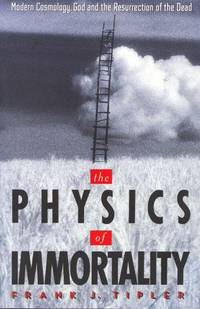 Modern Cosmology, God and the Resurrection of the Dead

the
PHYSICS
of
IMMORTALITY

FRANK J. TIPLER